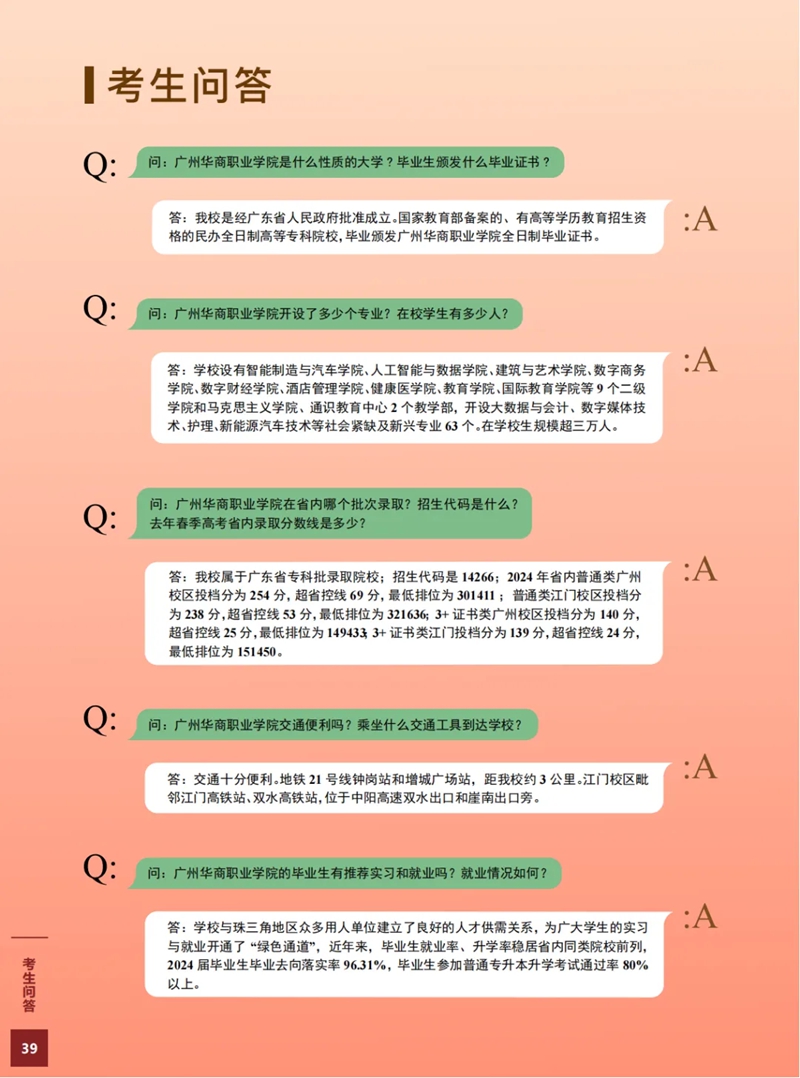 考生问答

Q: 问：广州华商职业学院是什么性质的大学？毕业生颁发什么毕业证书？

答：我校是经广东省人民政府批准成立，国家教育部备案的、有高等学历教育招生资格的民办全日制高等专科院校，毕业颁发广州华商职业学院全日制毕业证书。 :A

Q: 问：广州华商职业学院开设了多少个专业？在校学生有多少人？

答：学校设有智能制造与汽车学院、人工智能与数据学院、建筑与艺术学院、数字商务学院、数字财经学院、酒店管理学院、健康医学院、教育学院、国际教育学院等 9 个二级学院和马克思主义学院、通识教育中心 2 个教学部，开设大数据与会计、数字媒体技术、护理、新能源汽车技术等社会紧缺及新兴专业 63 个。在学校生规模超三万人。 :A

Q: 问：广州华商职业学院在省内哪个批次录取？招生代码是什么？去年春季高考省内录取分数线是多少？

答：我校属于广东省专科批录取院校；招生代码是 14266；2024 年省内普通类广州校区投档分为 254 分，超省控线 69 分，最低排位为 301411；普通类江门校区投档分为 238 分，超省控线 53 分，最低排位为 321636；3+ 证书类广州校区投档分为 140 分，超省控线 25 分，最低排位为 149433；3+ 证书类江门投档分为 139 分，超省控线 24 分，最低排位为 151450。 :A

Q: 问：广州华商职业学院交通便利吗？乘坐什么交通工具到达学校？

答：交通十分便利。地铁 21 号线钟岗站和增城广场站，距我校约 3 公里。江门校区毗邻江门高铁站、双水高铁站，位于中阳高速双水出口和崖南出口旁。 :A

Q: 问：广州华商职业学院的毕业生有推荐实习和就业吗？就业情况如何？

答：学校与珠三角地区众多用人单位建立了良好的人才供需关系，为广大学生的实习与就业开通了“绿色通道”，近年来，毕业生就业率、升学率稳居省内同类院校前列，2024 届毕业生毕业去向落实率 96.31%，毕业生参加普通专升本升学考试通过率 80% 以上。 :A

考生问答

39